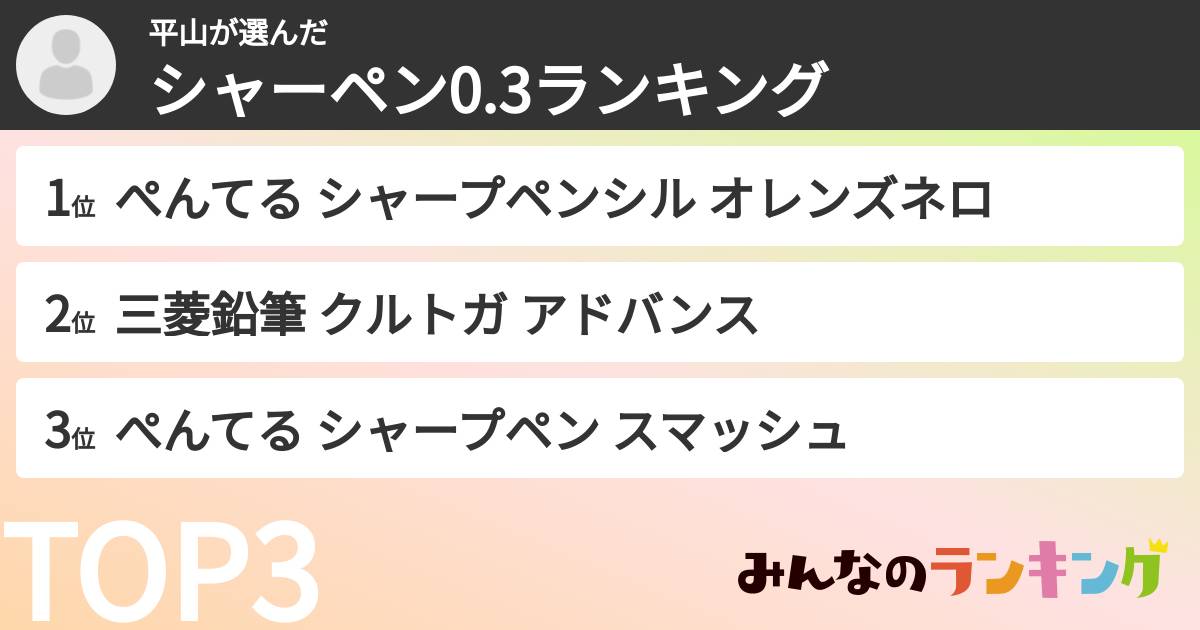 平山が選んだ
シャーペン0.3ランキング

1位 ぺんてる シャープペンシル オレンズネロ

2位 三菱鉛筆 クルトガ アドバンス

3位 ぺんてる シャープペン スマッシュ

TOP3

みんなのランキング